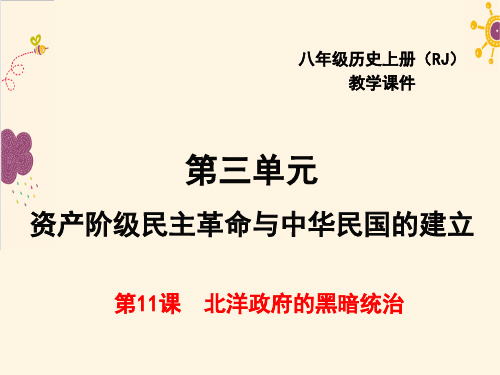 八年级历史上册（RJ）
教学课件

第三单元
资产阶级民主革命与中华民国的建立

第11课　北洋政府的黑暗统治